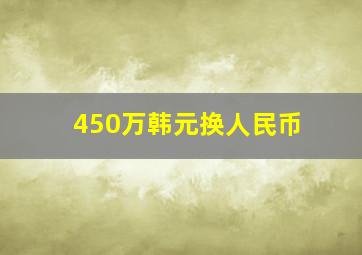 450万韩元换人民币